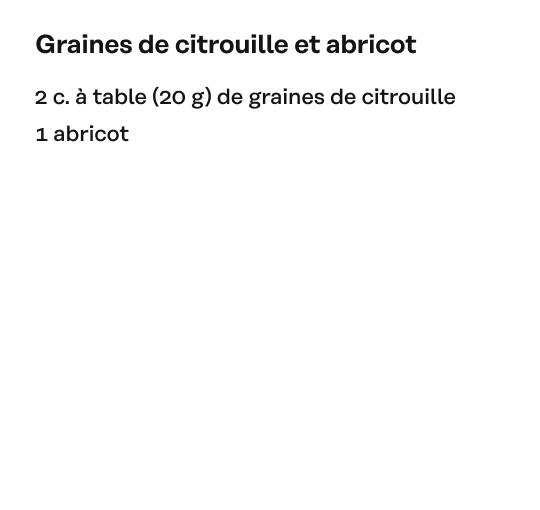 Graines de citrouille et abricot

2 c. à table (20 g) de graines de citrouille

1 abricot